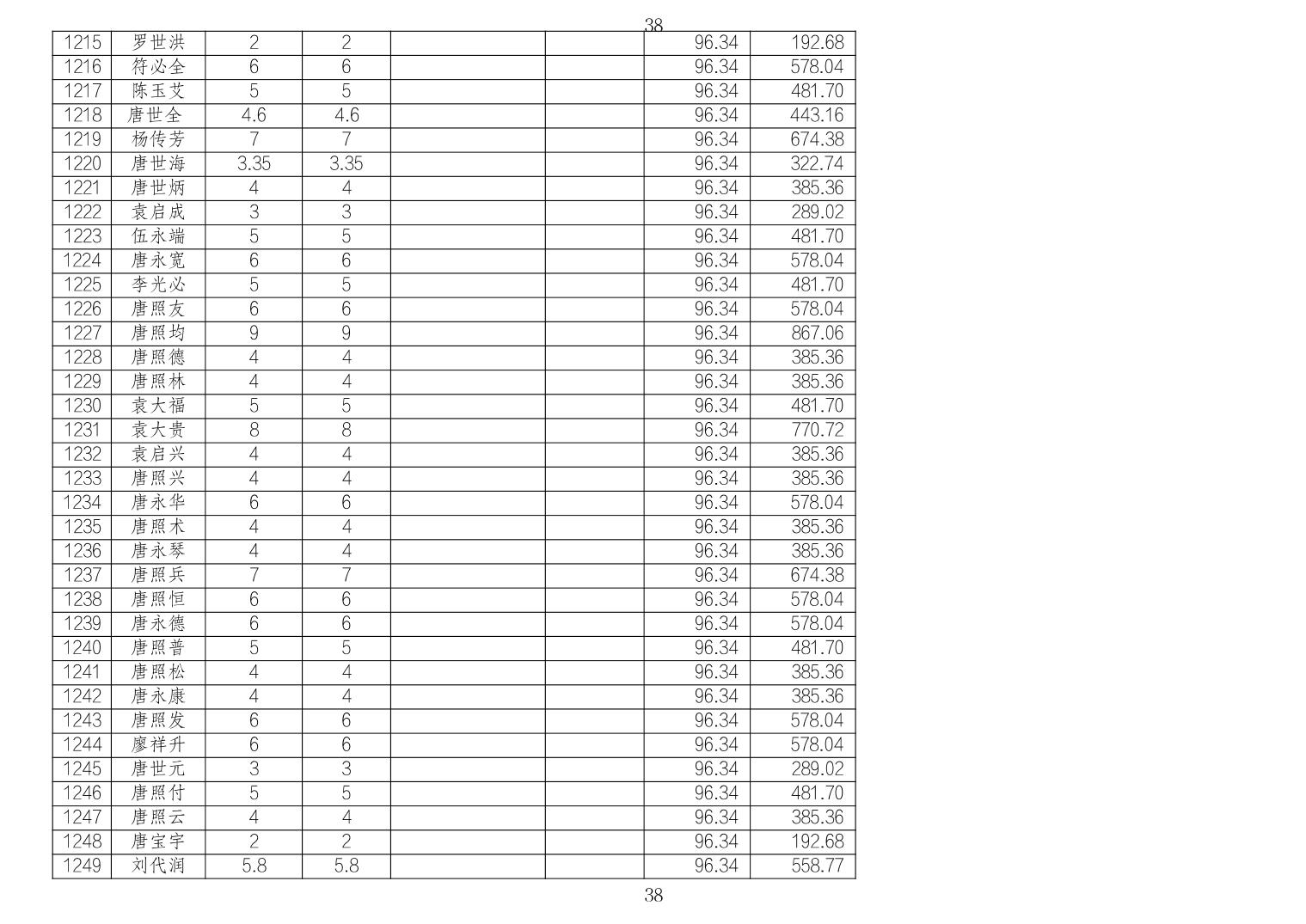 38

| 1215 | 罗世洪 | 2 | 2 | | | 96.34 | 192.68 |
|---|---|---|---|---|---|---|---|
| 1216 | 符必全 | 6 | 6 | | | 96.34 | 578.04 |
| 1217 | 陈玉艾 | 5 | 5 | | | 96.34 | 481.70 |
| 1218 | 唐世全 | 4.6 | 4.6 | | | 96.34 | 443.16 |
| 1219 | 杨传芳 | 7 | 7 | | | 96.34 | 674.38 |
| 1220 | 唐世海 | 3.35 | 3.35 | | | 96.34 | 322.74 |
| 1221 | 唐世炳 | 4 | 4 | | | 96.34 | 385.36 |
| 1222 | 袁启成 | 3 | 3 | | | 96.34 | 289.02 |
| 1223 | 伍永端 | 5 | 5 | | | 96.34 | 481.70 |
| 1224 | 唐永宽 | 6 | 6 | | | 96.34 | 578.04 |
| 1225 | 李光必 | 5 | 5 | | | 96.34 | 481.70 |
| 1226 | 唐照友 | 6 | 6 | | | 96.34 | 578.04 |
| 1227 | 唐照均 | 9 | 9 | | | 96.34 | 867.06 |
| 1228 | 唐照德 | 4 | 4 | | | 96.34 | 385.36 |
| 1229 | 唐照林 | 4 | 4 | | | 96.34 | 385.36 |
| 1230 | 袁大福 | 5 | 5 | | | 96.34 | 481.70 |
| 1231 | 袁大贵 | 8 | 8 | | | 96.34 | 770.72 |
| 1232 | 袁启兴 | 4 | 4 | | | 96.34 | 385.36 |
| 1233 | 唐照兴 | 4 | 4 | | | 96.34 | 385.36 |
| 1234 | 唐永华 | 6 | 6 | | | 96.34 | 578.04 |
| 1235 | 唐照术 | 4 | 4 | | | 96.34 | 385.36 |
| 1236 | 唐永琴 | 4 | 4 | | | 96.34 | 385.36 |
| 1237 | 唐照兵 | 7 | 7 | | | 96.34 | 674.38 |
| 1238 | 唐照恒 | 6 | 6 | | | 96.34 | 578.04 |
| 1239 | 唐永德 | 6 | 6 | | | 96.34 | 578.04 |
| 1240 | 唐照普 | 5 | 5 | | | 96.34 | 481.70 |
| 1241 | 唐照松 | 4 | 4 | | | 96.34 | 385.36 |
| 1242 | 唐永康 | 4 | 4 | | | 96.34 | 385.36 |
| 1243 | 唐照发 | 6 | 6 | | | 96.34 | 578.04 |
| 1244 | 廖祥升 | 6 | 6 | | | 96.34 | 578.04 |
| 1245 | 唐世元 | 3 | 3 | | | 96.34 | 289.02 |
| 1246 | 唐照付 | 5 | 5 | | | 96.34 | 481.70 |
| 1247 | 唐照云 | 4 | 4 | | | 96.34 | 385.36 |
| 1248 | 唐宝宇 | 2 | 2 | | | 96.34 | 192.68 |
| 1249 | 刘代润 | 5.8 | 5.8 | | | 96.34 | 558.77 |

38